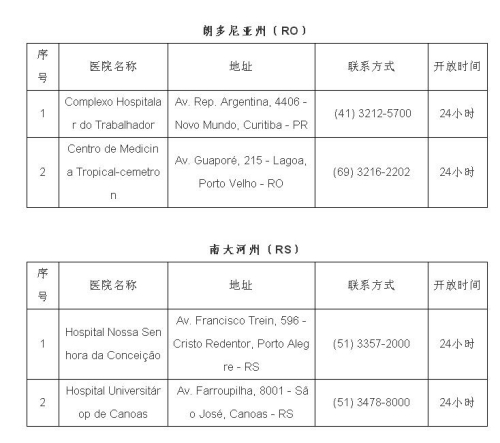 朗多尼亚州（RO）

| 序号 | 医院名称 | 地址 | 联系方式 | 开放时间 |
|---|---|---|---|---|
| 1 | Complexo Hospitalar do Trabalhador | Av. Rep. Argentina, 4406 - Novo Mundo, Curitiba - PR | (41) 3212-5700 | 24小时 |
| 2 | Centro de Medicina Tropical-cemetron | Av. Guaporé, 215 - Lagoa, Porto Velho - RO | (69) 3216-2202 | 24小时 |

南大河州（RS）

| 序号 | 医院名称 | 地址 | 联系方式 | 开放时间 |
|---|---|---|---|---|
| 1 | Hospital Nossa Senhora da Conceição | Av. Francisco Trein, 596 - Cristo Redentor, Porto Alegre - RS | (51) 3357-2000 | 24小时 |
| 2 | Hospital Universitárop de Canoas | Av. Farroupilha, 8001 - São José, Canoas - RS | (51) 3478-8000 | 24小时 |